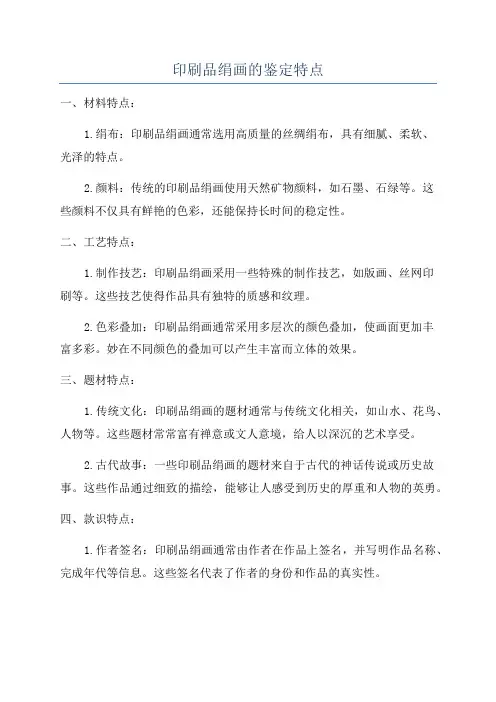 印刷品绢画的鉴定特点

一、材料特点：

1.绢布：印刷品绢画通常选用高质量的丝绸绢布，具有细腻、柔软、光泽的特点。

2.颜料：传统的印刷品绢画使用天然矿物颜料，如石墨、石绿等。这些颜料不仅具有鲜艳的色彩，还能保持长时间的稳定性。

二、工艺特点：

1.制作技艺：印刷品绢画采用一些特殊的制作技艺，如版画、丝网印刷等。这些技艺使得作品具有独特的质感和纹理。

2.色彩叠加：印刷品绢画通常采用多层次的颜色叠加，使画面更加丰富多彩。妙在不同颜色的叠加可以产生丰富而立体的效果。

三、题材特点：

1.传统文化：印刷品绢画的题材通常与传统文化相关，如山水、花鸟、人物等。这些题材常常富有禅意或文人意境，给人以深沉的艺术享受。

2.古代故事：一些印刷品绢画的题材来自于古代的神话传说或历史故事。这些作品通过细致的描绘，能够让人感受到历史的厚重和人物的英勇。

四、款识特点：

1.作者签名：印刷品绢画通常由作者在作品上签名，并写明作品名称、完成年代等信息。这些签名代表了作者的身份和作品的真实性。